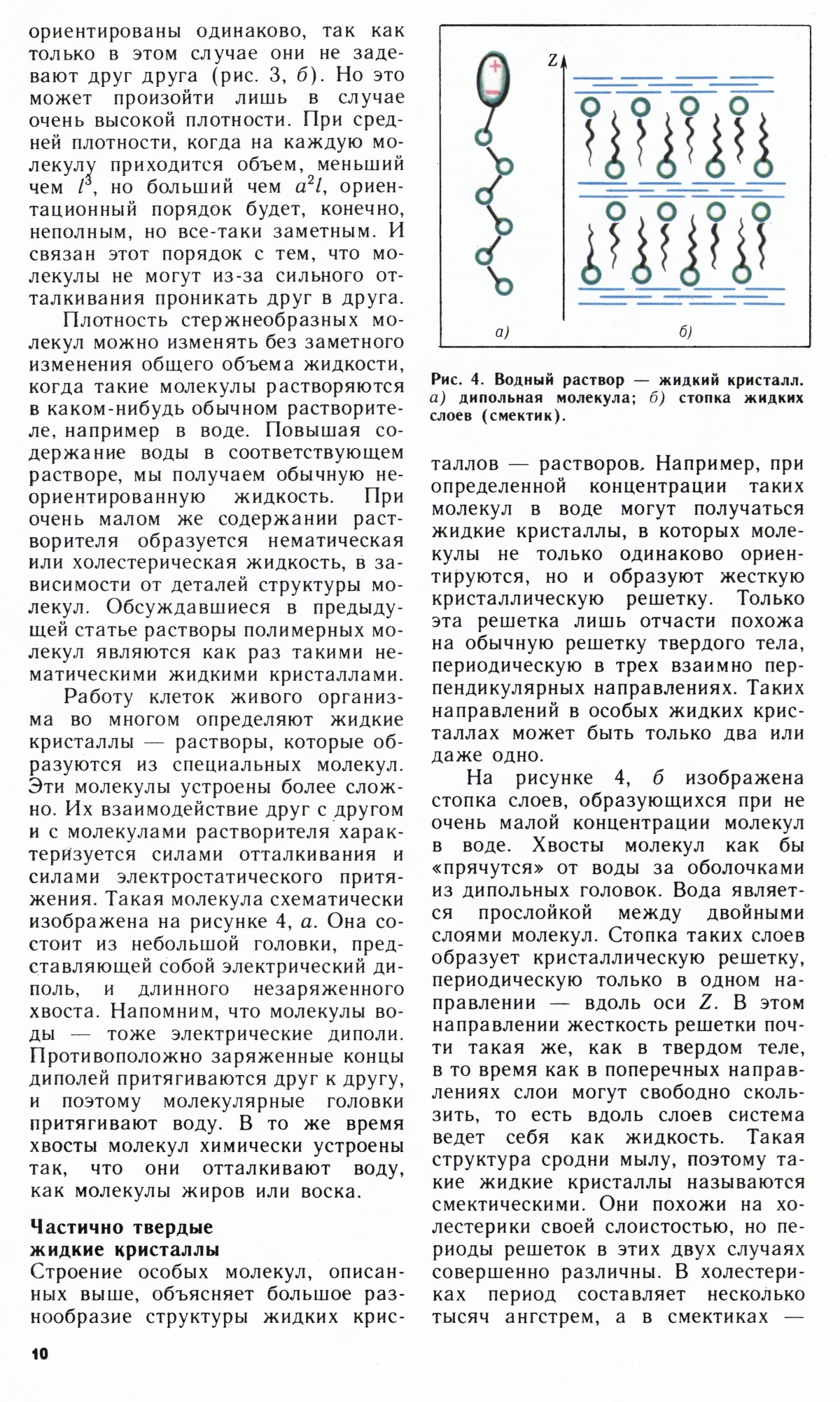 ориентированы одинаково, так как только в этом случае они не задевают друг друга (рис. 3, б). Но это может произойти лишь в случае очень высокой плотности. При средней плотности, когда на каждую молекулу приходится объем, меньший чем $l^3$, но больший чем $a^2l$, ориентационный порядок будет, конечно, неполным, но все-таки заметным. И связан этот порядок с тем, что молекулы не могут из-за сильного отталкивания проникать друг в друга.

Плотность стержнеобразных молекул можно изменять без заметного изменения общего объема жидкости, когда такие молекулы растворяются в каком-нибудь обычном растворителе, например в воде. Повышая содержание воды в соответствующем растворе, мы получаем обычную неориентированную жидкость. При очень малом же содержании растворителя образуется нематическая или холестерическая жидкость, в зависимости от деталей структуры молекул. Обсуждавшиеся в предыдущей статье растворы полимерных молекул являются как раз такими нематическими жидкими кристаллами.

Работу клеток живого организма во многом определяют жидкие кристаллы — растворы, которые образуются из специальных молекул. Эти молекулы устроены более сложно. Их взаимодействие друг с другом и с молекулами растворителя характеризуется силами отталкивания и силами электростатического притяжения. Такая молекула схематически изображена на рисунке 4, а. Она состоит из небольшой головки, представляющей собой электрический диполь, и длинного незаряженного хвоста. Напомним, что молекулы воды — тоже электрические диполи. Противоположно заряженные концы диполей притягиваются друг к другу, и поэтому молекулярные головки притягивают воду. В то же время хвосты молекул химически устроены так, что они отталкивают воду, как молекулы жиров или воска.

Частично твердые жидкие кристаллы

Строение особых молекул, описанных выше, объясняет большое разнообразие структуры жидких крис-

+
−
Z
а)
б)

Рис. 4. Водный раствор — жидкий кристалл. а) дипольная молекула; б) стопка жидких слоев (смектик).

таллов — растворов. Например, при определенной концентрации таких молекул в воде могут получаться жидкие кристаллы, в которых молекулы не только одинаково ориентируются, но и образуют жесткую кристаллическую решетку. Только эта решетка лишь отчасти похожа на обычную решетку твердого тела, периодическую в трех взаимно перпендикулярных направлениях. Таких направлений в особых жидких кристаллах может быть только два или даже одно.

На рисунке 4, б изображена стопка слоев, образующихся при не очень малой концентрации молекул в воде. Хвосты молекул как бы «прячутся» от воды за оболочками из дипольных головок. Вода является прослойкой между двойными слоями молекул. Стопка таких слоев образует кристаллическую решетку, периодическую только в одном направлении — вдоль оси Z. В этом направлении жесткость решетки почти такая же, как в твердом теле, в то время как в поперечных направлениях слои могут свободно скользить, то есть вдоль слоев система ведет себя как жидкость. Такая структура сродни мылу, поэтому такие жидкие кристаллы называются смектическими. Они похожи на холестерики своей слоистостью, но периоды решеток в этих двух случаях совершенно различны. В холестериках период составляет несколько тысяч ангстрем, а в смектиках —

10